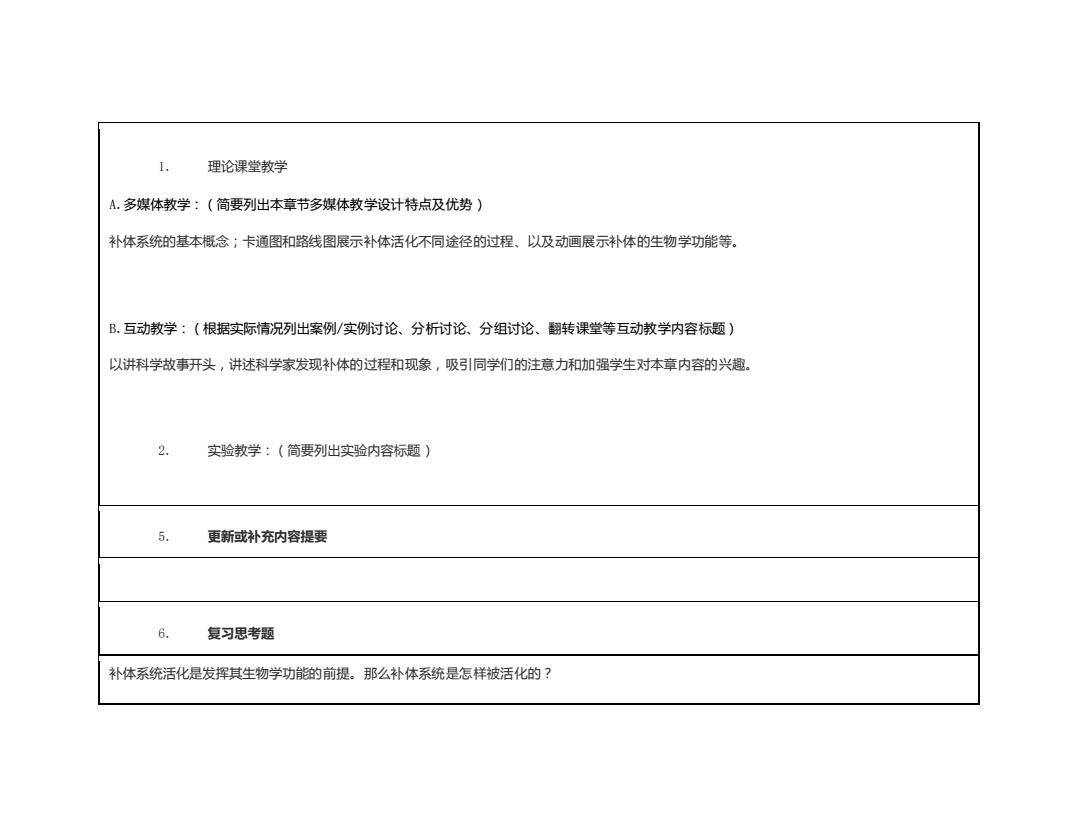 1. 理论课堂教学

A. 多媒体教学：（简要列出本章节多媒体教学设计特点及优势）

补体系统的基本概念；卡通图和路线图展示补体活化不同途径的过程、以及动画展示补体的生物学功能等。

B. 互动教学：（根据实际情况列出案例/实例讨论、分析讨论、分组讨论、翻转课堂等互动教学内容标题）

以讲科学故事开头，讲述科学家发现补体的过程和现象，吸引同学们的注意力和加强学生对本章内容的兴趣。

2. 实验教学：（简要列出实验内容标题）

5. 更新或补充内容提要

6. 复习思考题

补体系统活化是发挥其生物学功能的前提。那么补体系统是怎样被活化的？